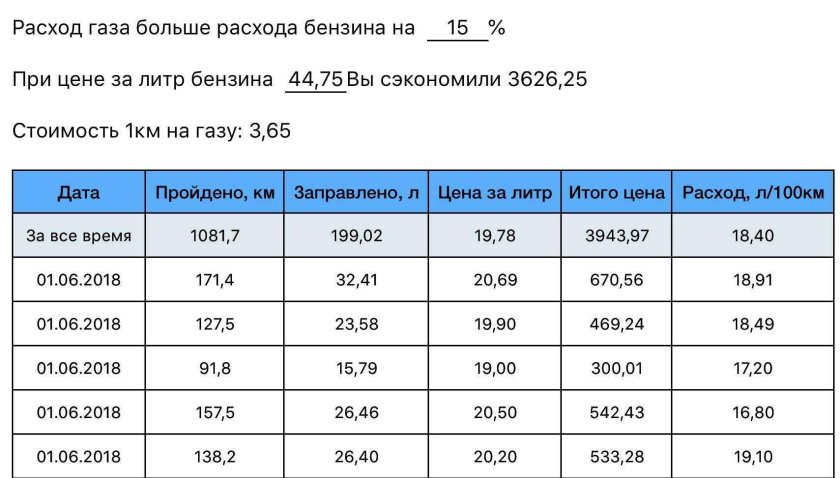 Расход газа больше расхода бензина на 15 %

При цене за литр бензина 44,75 Вы сэкономили 3626,25

Стоимость 1км на газу: 3,65

| Дата | Пройдено, км | Заправлено, л | Цена за литр | Итого цена | Расход, л/100км |
|---|---|---|---|---|---|
| За все время | 1081,7 | 199,02 | 19,78 | 3943,97 | 18,40 |
| 01.06.2018 | 171,4 | 32,41 | 20,69 | 670,56 | 18,91 |
| 01.06.2018 | 127,5 | 23,58 | 19,90 | 469,24 | 18,49 |
| 01.06.2018 | 91,8 | 15,79 | 19,00 | 300,01 | 17,20 |
| 01.06.2018 | 157,5 | 26,46 | 20,50 | 542,43 | 16,80 |
| 01.06.2018 | 138,2 | 26,40 | 20,20 | 533,28 | 19,10 |